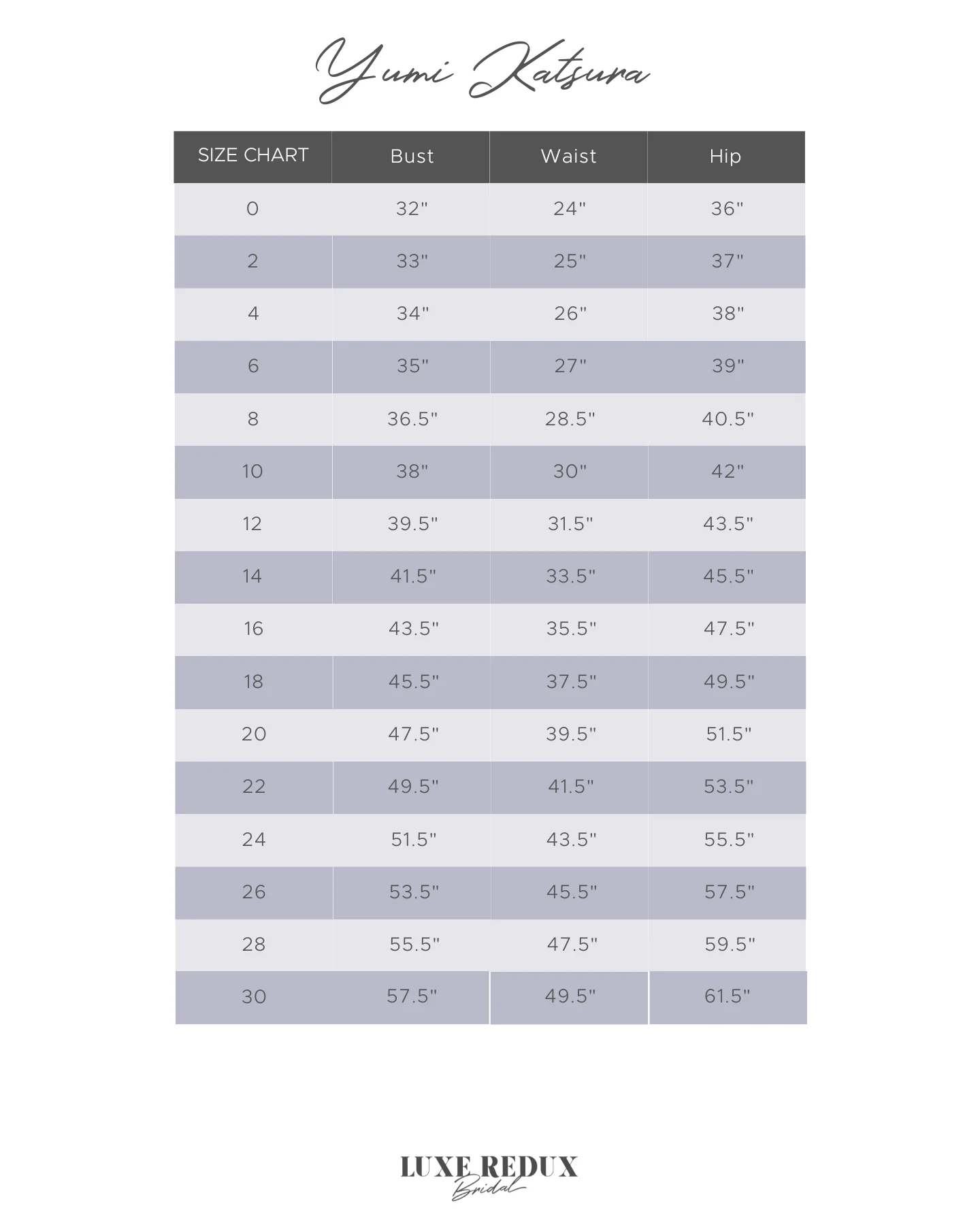 Yumi Katsura

| SIZE CHART | Bust | Waist | Hip |
|---|---|---|---|
| 0 | 32" | 24" | 36" |
| 2 | 33" | 25" | 37" |
| 4 | 34" | 26" | 38" |
| 6 | 35" | 27" | 39" |
| 8 | 36.5" | 28.5" | 40.5" |
| 10 | 38" | 30" | 42" |
| 12 | 39.5" | 31.5" | 43.5" |
| 14 | 41.5" | 33.5" | 45.5" |
| 16 | 43.5" | 35.5" | 47.5" |
| 18 | 45.5" | 37.5" | 49.5" |
| 20 | 47.5" | 39.5" | 51.5" |
| 22 | 49.5" | 41.5" | 53.5" |
| 24 | 51.5" | 43.5" | 55.5" |
| 26 | 53.5" | 45.5" | 57.5" |
| 28 | 55.5" | 47.5" | 59.5" |
| 30 | 57.5" | 49.5" | 61.5" |

LUXE REDUX
Bridal